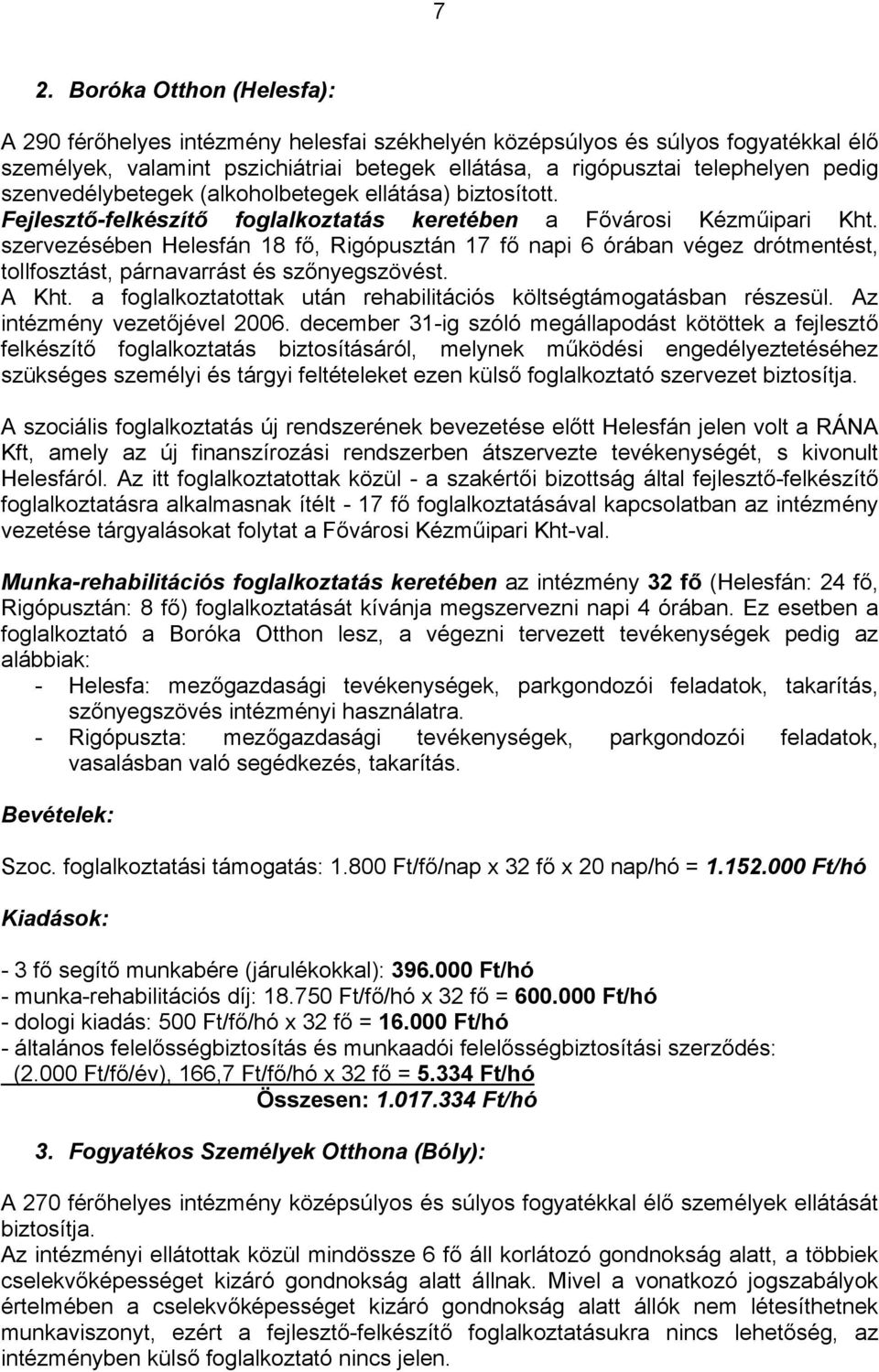 7

2. Boróka Otthon (Helesfa):

A 290 férőhelyes intézmény helesfai székhelyén középsúlyos és súlyos fogyatékkal élő személyek, valamint pszichiátriai betegek ellátása, a rigópusztai telephelyen pedig szenvedélybetegek (alkoholbetegek ellátása) biztosított. Fejlesztő-felkészítő foglalkoztatás keretében a Fővárosi Kézműipari Kht. szervezésében Helesfán 18 fő, Rigópusztán 17 fő napi 6 órában végez drótmentést, tollfosztást, párnavarrást és szőnyegszövést. A Kht. a foglalkoztatottak után rehabilitációs költségtámogatásban részesül. Az intézmény vezetőjével 2006. december 31-ig szóló megállapodást kötöttek a fejlesztő felkészítő foglalkoztatás biztosításáról, melynek működési engedélyeztetéséhez szükséges személyi és tárgyi feltételeket ezen külső foglalkoztató szervezet biztosítja.

A szociális foglalkoztatás új rendszerének bevezetése előtt Helesfán jelen volt a RÁNA Kft, amely az új finanszírozási rendszerben átszervezte tevékenységét, s kivonult Helesfáról. Az itt foglalkoztatottak közül - a szakértői bizottság által fejlesztő-felkészítő foglalkoztatásra alkalmasnak ítélt - 17 fő foglalkoztatásával kapcsolatban az intézmény vezetése tárgyalásokat folytat a Fővárosi Kézműipari Kht-val.

Munka-rehabilitációs foglalkoztatás keretében az intézmény 32 fő (Helesfán: 24 fő, Rigópusztán: 8 fő) foglalkoztatását kívánja megszervezni napi 4 órában. Ez esetben a foglalkoztató a Boróka Otthon lesz, a végezni tervezett tevékenységek pedig az alábbiak:
- Helesfa: mezőgazdasági tevékenységek, parkgondozói feladatok, takarítás, szőnyegszövés intézményi használatra.
- Rigópuszta: mezőgazdasági tevékenységek, parkgondozói feladatok, vasalásban való segédkezés, takarítás.

Bevételek:

Szoc. foglalkoztatási támogatás: 1.800 Ft/fő/nap x 32 fő x 20 nap/hó = 1.152.000 Ft/hó

Kiadások:

- 3 fő segítő munkabére (járulékokkal): 396.000 Ft/hó
- munka-rehabilitációs díj: 18.750 Ft/fő/hó x 32 fő = 600.000 Ft/hó
- dologi kiadás: 500 Ft/fő/hó x 32 fő = 16.000 Ft/hó
- általános felelősségbiztosítás és munkaadói felelősségbiztosítási szerződés: (2.000 Ft/fő/év), 166,7 Ft/fő/hó x 32 fő = 5.334 Ft/hó
Összesen: 1.017.334 Ft/hó

3. Fogyatékos Személyek Otthona (Bóly):

A 270 férőhelyes intézmény középsúlyos és súlyos fogyatékkal élő személyek ellátását biztosítja.
Az intézményi ellátottak közül mindössze 6 fő áll korlátozó gondnokság alatt, a többiek cselekvőképességet kizáró gondnokság alatt állnak. Mivel a vonatkozó jogszabályok értelmében a cselekvőképességet kizáró gondnokság alatt állók nem létesíthetnek munkaviszonyt, ezért a fejlesztő-felkészítő foglalkoztatásukra nincs lehetőség, az intézményben külső foglalkoztató nincs jelen.